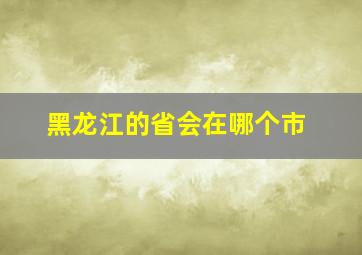 黑龙江的省会在哪个市